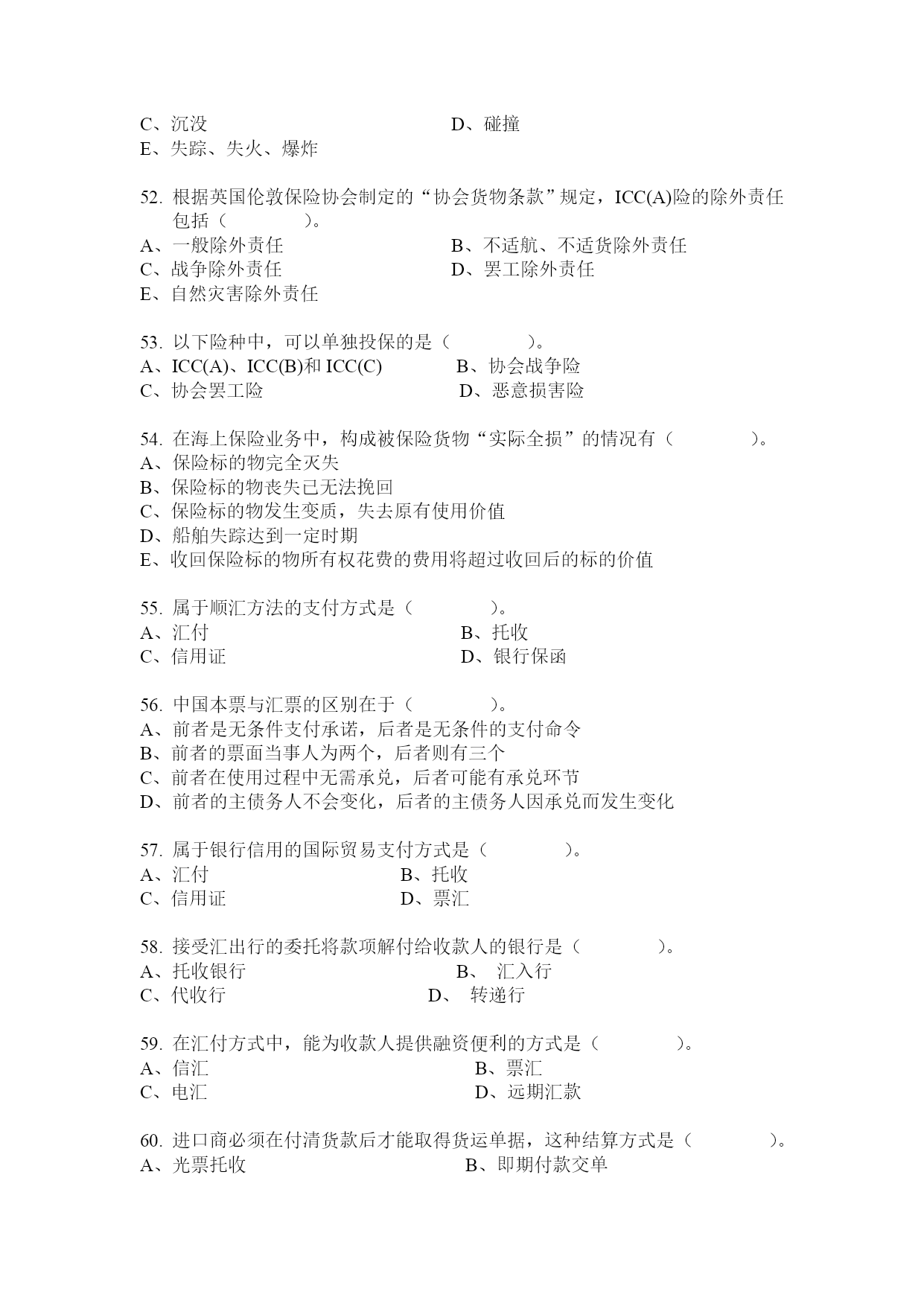 C、沉没　　　　　　　　　　　　D、碰撞
E、失踪、失火、爆炸

52. 根据英国伦敦保险协会制定的“协会货物条款”规定，ICC(A)险的除外责任包括（　　　　）。
A、一般除外责任　　　　　　　　B、不适航、不适货除外责任
C、战争除外责任　　　　　　　　D、罢工除外责任
E、自然灾害除外责任

53. 以下险种中，可以单独投保的是（　　　　）。
A、ICC(A)、ICC(B)和 ICC(C)　　　　B、协会战争险
C、协会罢工险　　　　　　　　D、恶意损害险

54. 在海上保险业务中，构成被保险货物“实际全损”的情况有（　　　　）。
A、保险标的物完全灭失
B、保险标的物丧失已无法挽回
C、保险标的物发生变质，失去原有使用价值
D、船舶失踪达到一定时期
E、收回保险标的物所有权花费的费用将超过收回后的标的价值

55. 属于顺汇方法的支付方式是（　　　　）。
A、汇付　　　　　　　　　　　　B、托收
C、信用证　　　　　　　　　　　D、银行保函

56. 中国本票与汇票的区别在于（　　　　）。
A、前者是无条件支付承诺，后者是无条件的支付命令
B、前者的票面当事人为两个，后者则有三个
C、前者在使用过程中无需承兑，后者可能有承兑环节
D、前者的主债务人不会变化，后者的主债务人因承兑而发生变化

57. 属于银行信用的国际贸易支付方式是（　　　　）。
A、汇付　　　　　　　　B、托收
C、信用证　　　　　　　D、票汇

58. 接受汇出行的委托将款项解付给收款人的银行是（　　　　）。
A、托收银行　　　　　　　　　　B、 汇入行
C、代收行　　　　　　　　　D、 转递行

59. 在汇付方式中，能为收款人提供融资便利的方式是（　　　　）。
A、信汇　　　　　　　　　　　　B、票汇
C、电汇　　　　　　　　　　　　D、远期汇款

60. 进口商必须在付清货款后才能取得货运单据，这种结算方式是（　　　　）。
A、光票托收　　　　　　　　　　B、即期付款交单